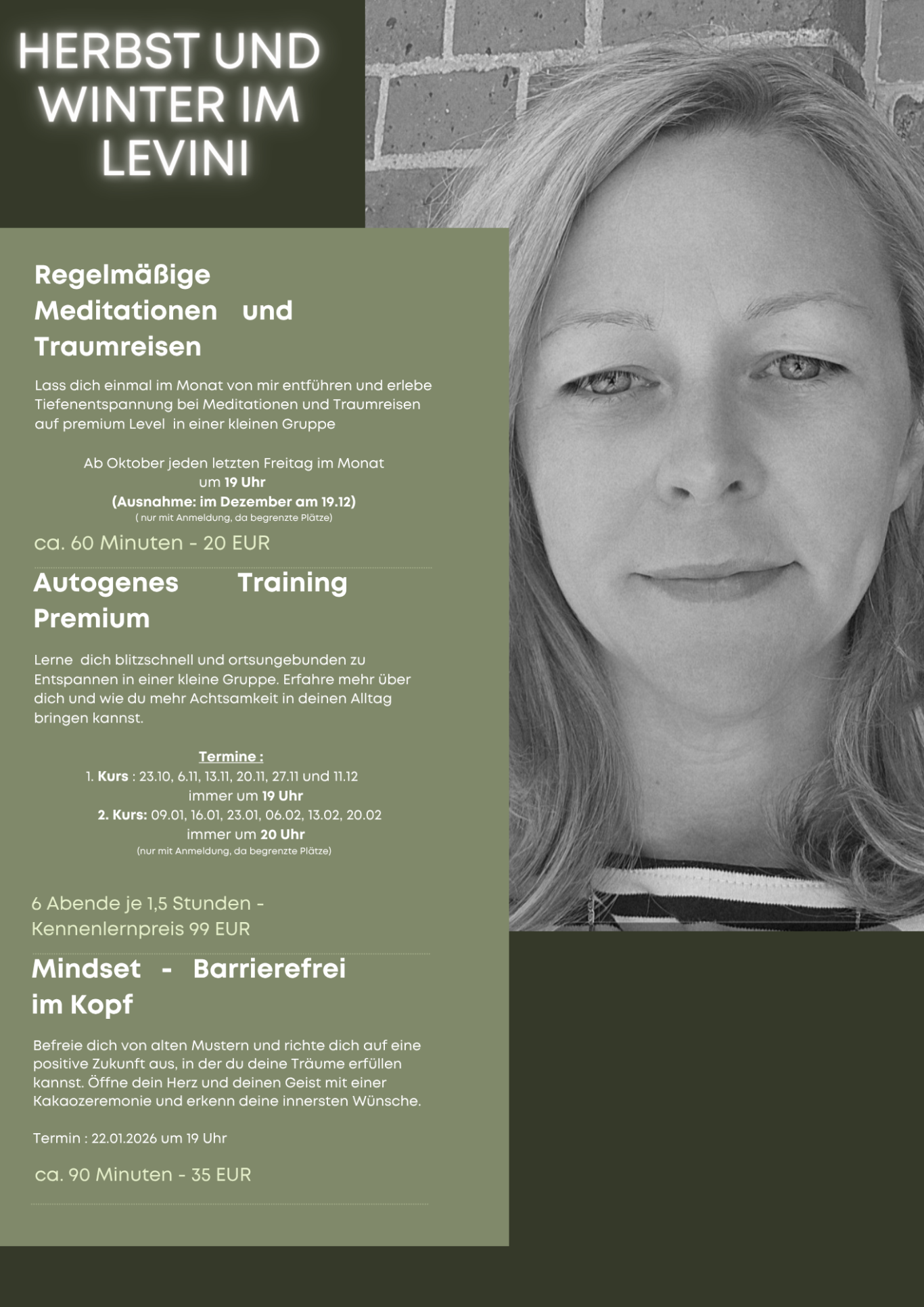 HERBST UND WINTER IM LEVINI

Regelmäßige Meditationen und Traumreisen

Lass dich einmal im Monat von mir entführen und erlebe Tiefenentspannung bei Meditationen und Traumreisen auf premium Level in einer kleinen Gruppe

Ab Oktober jeden letzten Freitag im Monat
um 19 Uhr
(Ausnahme: im Dezember am 19.12)
( nur mit Anmeldung, da begrenzte Plätze)

ca. 60 Minuten - 20 EUR

Autogenes Training Premium

Lerne dich blitzschnell und ortsungebunden zu Entspannen in einer kleine Gruppe. Erfahre mehr über dich und wie du mehr Achtsamkeit in deinen Alltag bringen kannst.

Termine :
1. Kurs : 23.10, 6.11, 13.11, 20.11, 27.11 und 11.12
immer um 19 Uhr
2. Kurs: 09.01, 16.01, 23.01, 06.02, 13.02, 20.02
immer um 20 Uhr
(nur mit Anmeldung, da begrenzte Plätze)

6 Abende je 1,5 Stunden - Kennenlernpreis 99 EUR

Mindset - Barrierefrei im Kopf

Befreie dich von alten Mustern und richte dich auf eine positive Zukunft aus, in der du deine Träume erfüllen kannst. Öffne dein Herz und deinen Geist mit einer Kakaozeremonie und erkenn deine innersten Wünsche.

Termin : 22.01.2026 um 19 Uhr

ca. 90 Minuten - 35 EUR